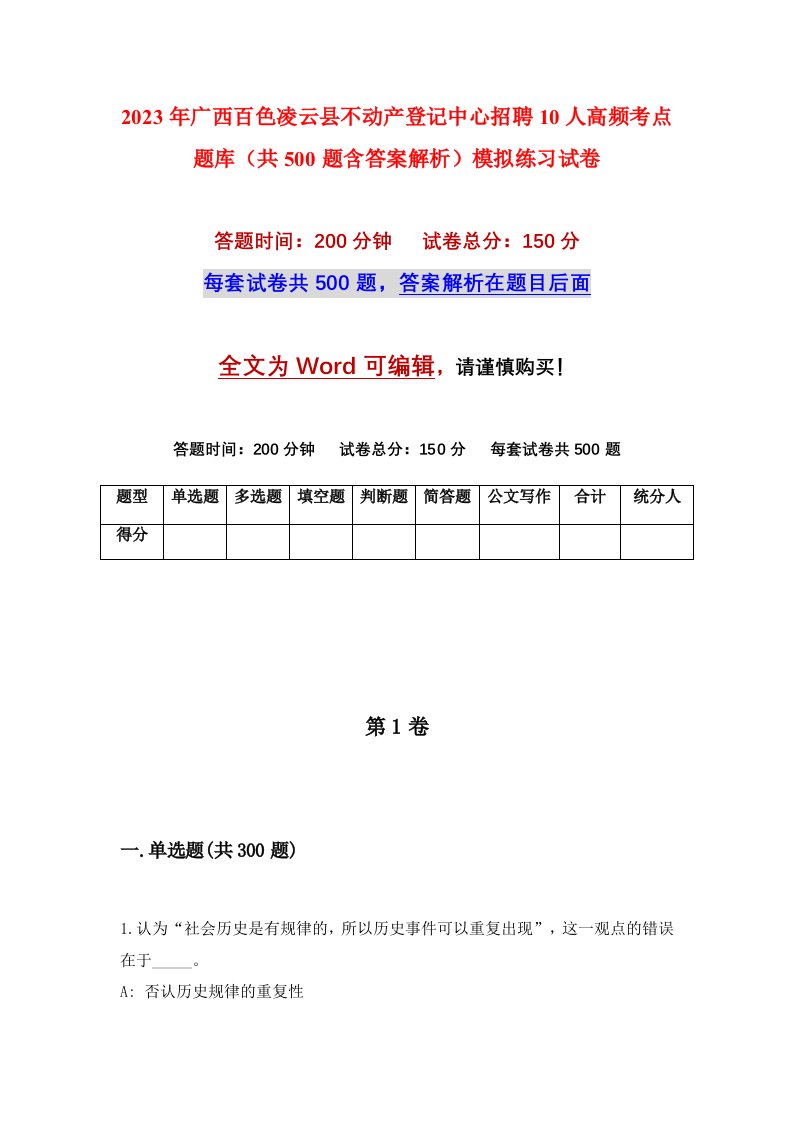 2023年广西百色凌云县不动产登记中心招聘10人高频考点题库（共500题含答案解析）模拟练习试卷

答题时间：200分钟　试卷总分：150分

每套试卷共500题，答案解析在题目后面

全文为Word可编辑，请谨慎购买!

答题时间：200分钟　试卷总分：150分　每套试卷共500题

| 题型 | 单选题 | 多选题 | 填空题 | 判断题 | 简答题 | 公文写作 | 合计 | 统分人 |
|---|---|---|---|---|---|---|---|---|
| 得分 | | | | | | | | |

第1卷

一.单选题(共300题)

1.认为“社会历史是有规律的，所以历史事件可以重复出现”，这一观点的错误在于_____。

A: 否认历史规律的重复性